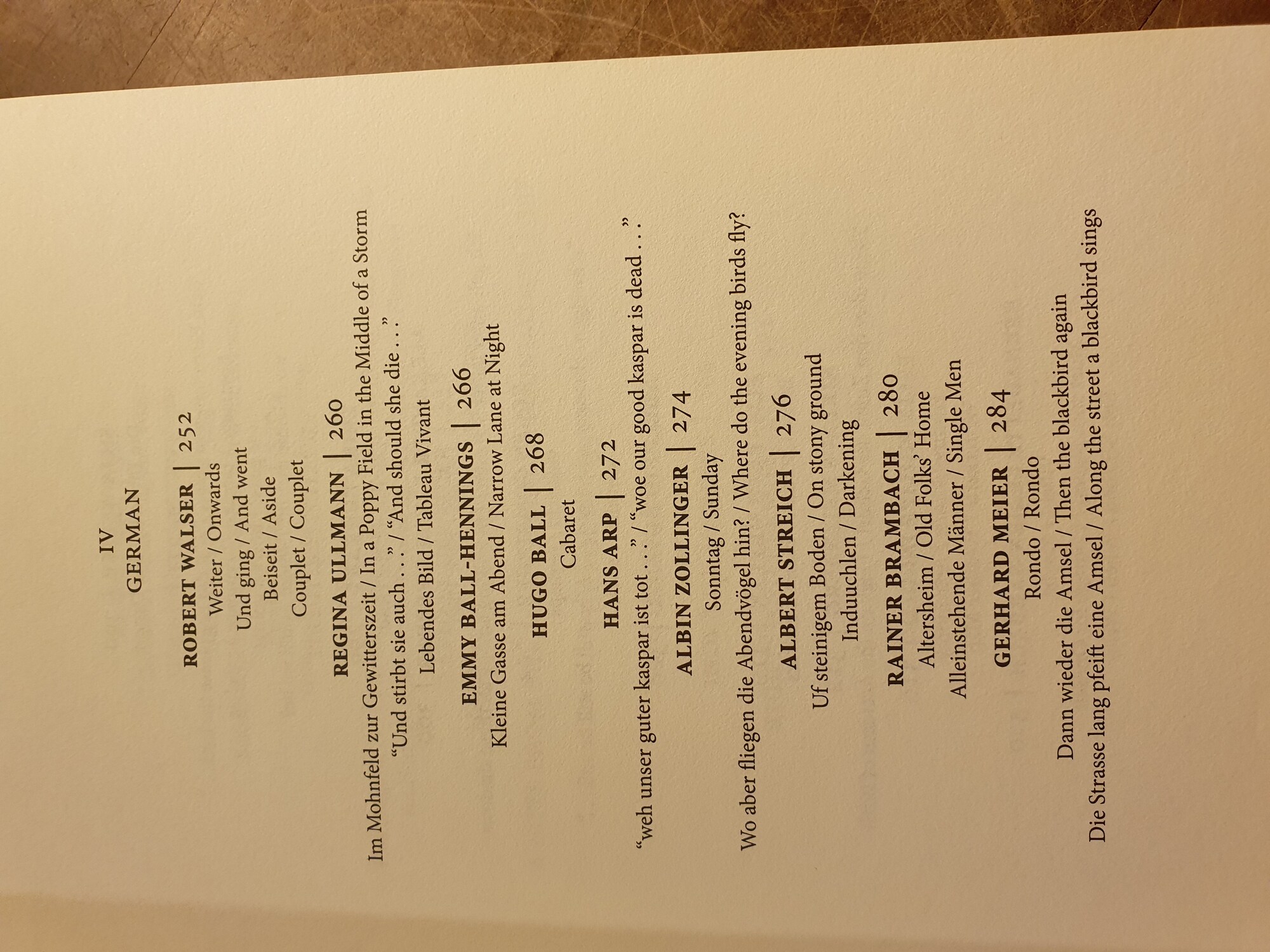 IV
GERMAN

ROBERT WALSER | 252
Weiter / Onwards
Und ging / And went
Beiseit / Aside
Couplet / Couplet

REGINA ULLMANN | 260
Im Mohnfeld zur Gewitterszeit / In a Poppy Field in the Middle of a Storm
"Und stirbt sie auch . . ." / "And should she die . . ."
Lebendes Bild / Tableau Vivant

EMMY BALL-HENNINGS | 266
Kleine Gasse am Abend / Narrow Lane at Night

HUGO BALL | 268
Cabaret

HANS ARP | 272
"weh unser guter kaspar ist tot . . ." / "woe our good kaspar is dead . . ."

ALBIN ZOLLINGER | 274
Sonntag / Sunday
Wo aber fliegen die Abendvögel hin? / Where do the evening birds fly?

ALBERT STREICH | 276
Uf steinigem Boden / On stony ground
Induuchlen / Darkening

RAINER BRAMBACH | 280
Altersheim / Old Folks' Home
Alleinstehende Männer / Single Men

GERHARD MEIER | 284
Rondo / Rondo
Dann wieder die Amsel / Then the blackbird again
Die Strasse lang pfeift eine Amsel / Along the street a blackbird sings